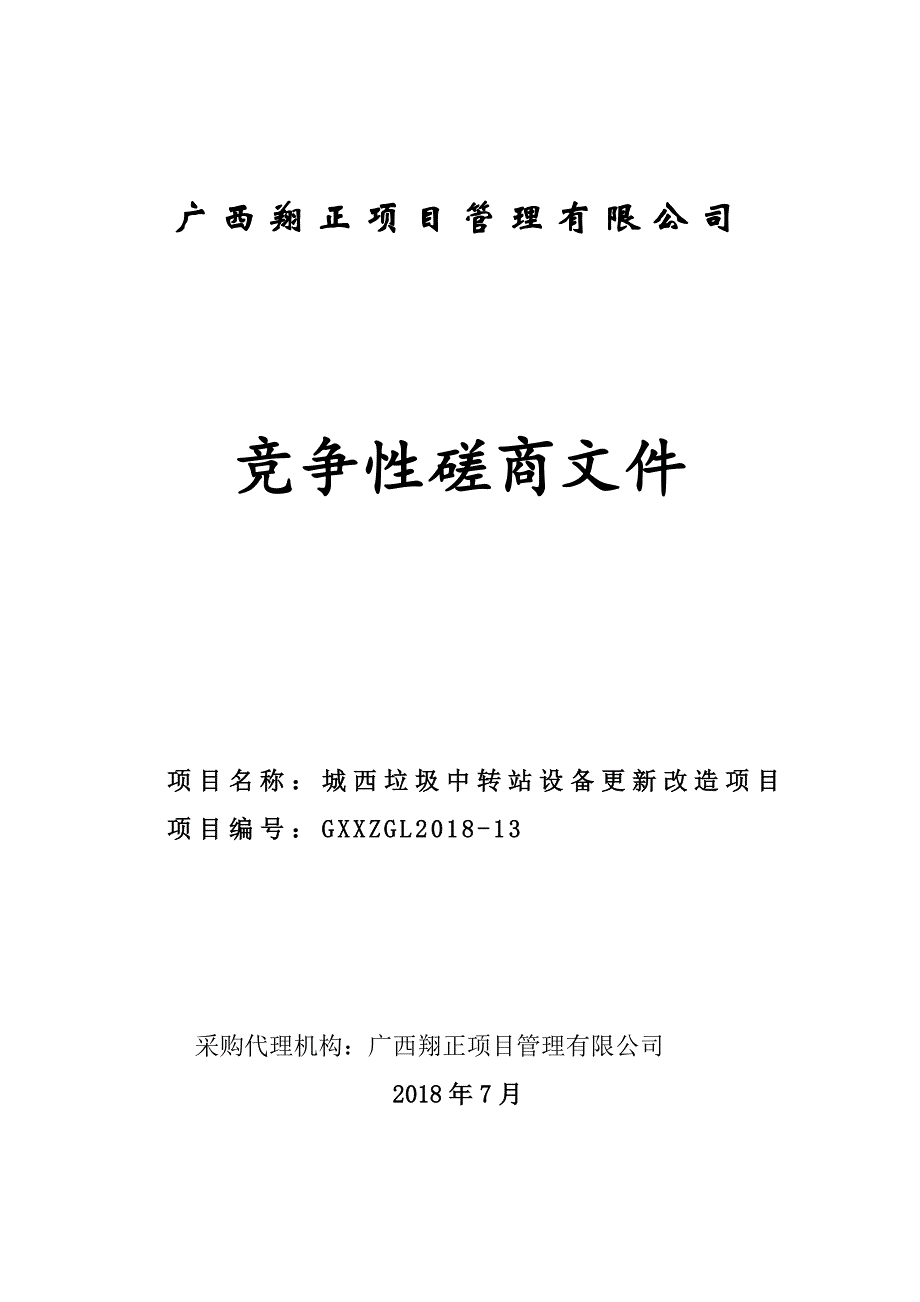 广西翔正项目管理有限公司

竞争性磋商文件

项目名称：城西垃圾中转站设备更新改造项目

项目编号：GXXZGL2018-13

采购代理机构：广西翔正项目管理有限公司

2018年7月